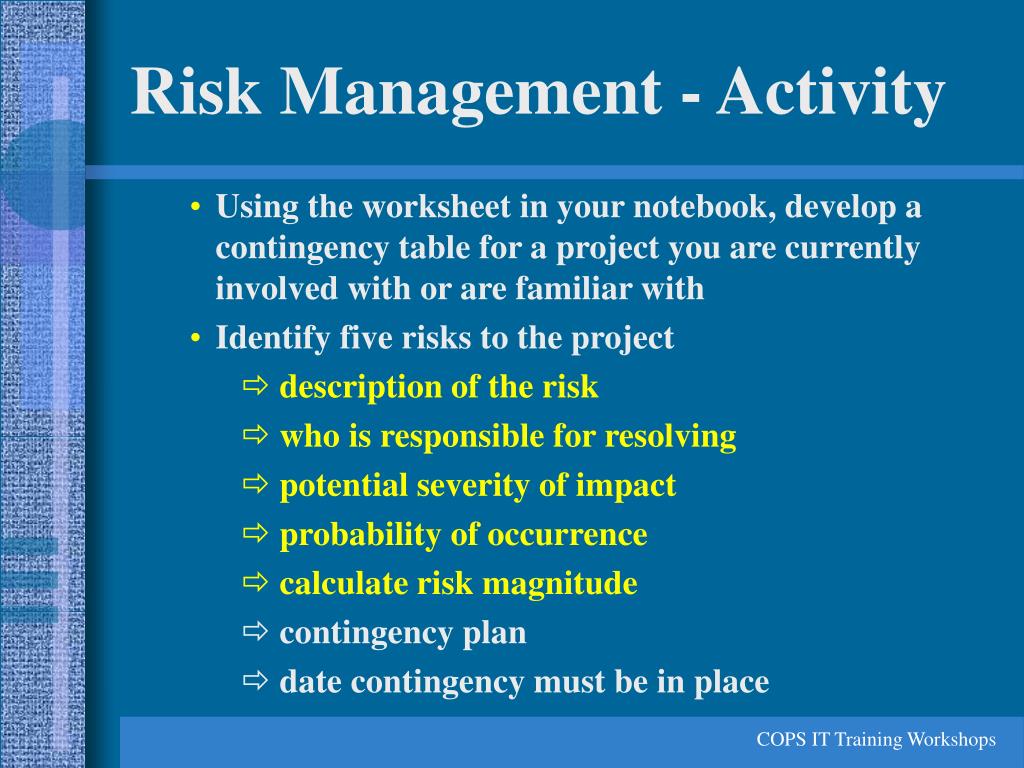 Risk Management - Activity

• Using the worksheet in your notebook, develop a contingency table for a project you are currently involved with or are familiar with

• Identify five risks to the project

⇨ description of the risk

⇨ who is responsible for resolving

⇨ potential severity of impact

⇨ probability of occurrence

⇨ calculate risk magnitude

⇨ contingency plan

⇨ date contingency must be in place

COPS IT Training Workshops